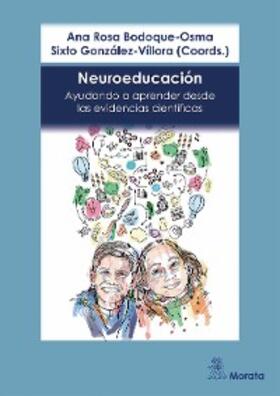 Ana Rosa Bodoque-Osma
Sixto González-Víllora (Coords.)

Neuroeducación

Ayudando a aprender desde las evidencias científicas

Morata